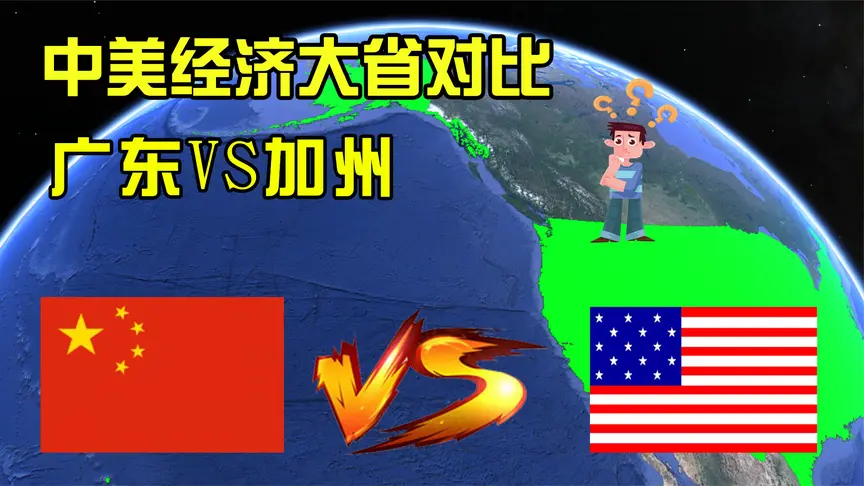 中美经济大省对比
广东VS加州

VS